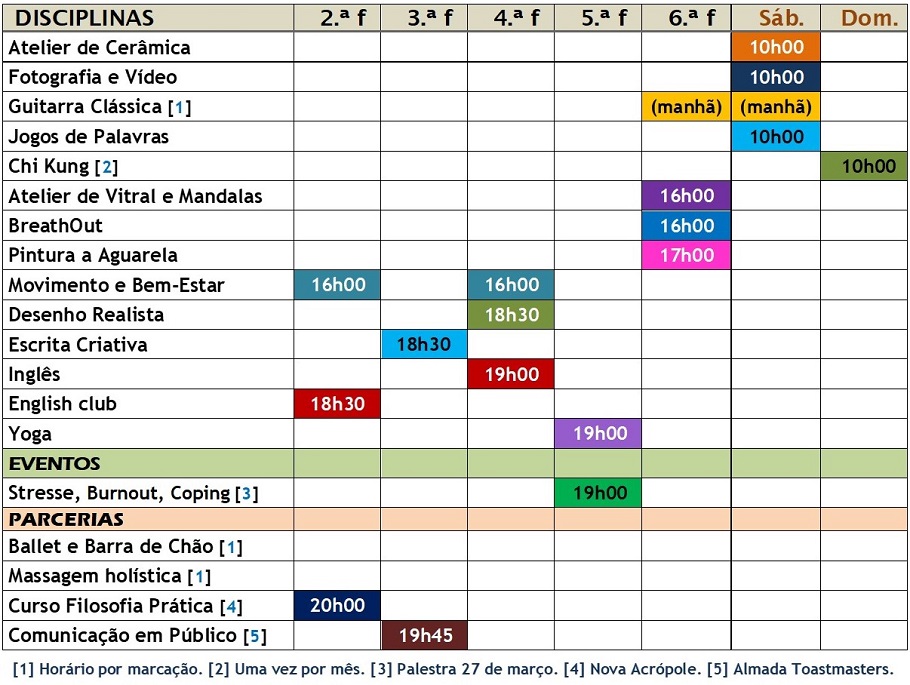 | DISCIPLINAS | 2.ª f | 3.ª f | 4.ª f | 5.ª f | 6.ª f | Sáb. | Dom. |
|---|---|---|---|---|---|---|---|
| Atelier de Cerâmica | | | | | | 10h00 | |
| Fotografia e Vídeo | | | | | | 10h00 | |
| Guitarra Clássica [1] | | | | | (manhã) | (manhã) | |
| Jogos de Palavras | | | | | | 10h00 | |
| Chi Kung [2] | | | | | | | 10h00 |
| Atelier de Vitral e Mandalas | | | | | 16h00 | | |
| BreathOut | | | | | 16h00 | | |
| Pintura a Aguarela | | | | | 17h00 | | |
| Movimento e Bem-Estar | 16h00 | | 16h00 | | | | |
| Desenho Realista | | | 18h30 | | | | |
| Escrita Criativa | | 18h30 | | | | | |
| Inglês | | | 19h00 | | | | |
| English club | 18h30 | | | | | | |
| Yoga | | | | 19h00 | | | |
| EVENTOS | | | | | | | |
| Stresse, Burnout, Coping [3] | | | | 19h00 | | | |
| PARCERIAS | | | | | | | |
| Ballet e Barra de Chão [1] | | | | | | | |
| Massagem holística [1] | | | | | | | |
| Curso Filosofia Prática [4] | 20h00 | | | | | | |
| Comunicação em Público [5] | | 19h45 | | | | | |

[1] Horário por marcação. [2] Uma vez por mês. [3] Palestra 27 de março. [4] Nova Acrópole. [5] Almada Toastmasters.